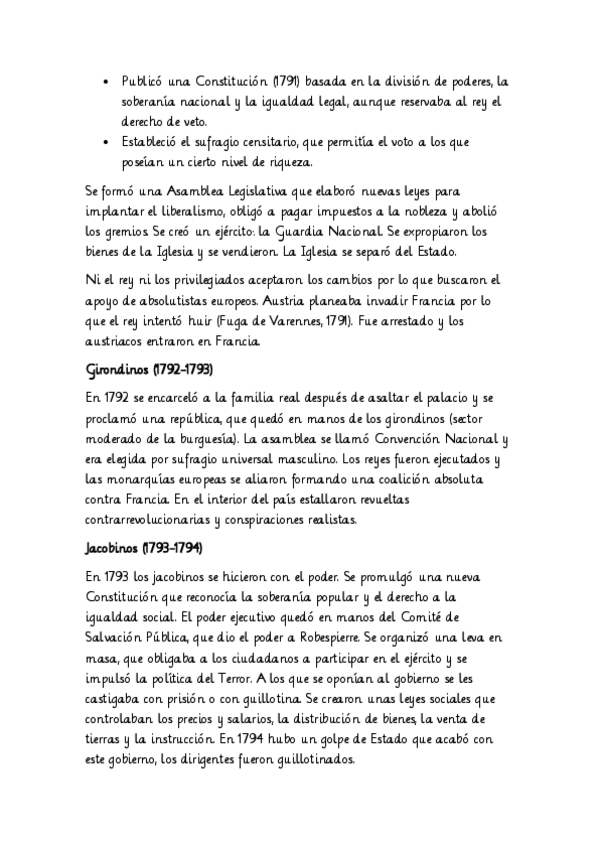 • Publicó una Constitución (1791) basada en la división de poderes, la soberanía nacional y la igualdad legal, aunque reservaba al rey el derecho de veto.
• Estableció el sufragio censitario, que permitía el voto a los que poseían un cierto nivel de riqueza.

Se formó una Asamblea Legislativa que elaboró nuevas leyes para implantar el liberalismo, obligó a pagar impuestos a la nobleza y abolió los gremios. Se creó un ejército: la Guardia Nacional. Se expropiaron los bienes de la Iglesia y se vendieron. La Iglesia se separó del Estado.

Ni el rey ni los privilegiados aceptaron los cambios por lo que buscaron el apoyo de absolutistas europeos. Austria planeaba invadir Francia por lo que el rey intentó huir (Fuga de Varennes, 1791). Fue arrestado y los austriacos entraron en Francia.

Girondinos (1792-1793)

En 1792 se encarceló a la familia real después de asaltar el palacio y se proclamó una república, que quedó en manos de los girondinos (sector moderado de la burguesía). La asamblea se llamó Convención Nacional y era elegida por sufragio universal masculino. Los reyes fueron ejecutados y las monarquías europeas se aliaron formando una coalición absoluta contra Francia. En el interior del país estallaron revueltas contrarrevolucionarias y conspiraciones realistas.

Jacobinos (1793-1794)

En 1793 los jacobinos se hicieron con el poder. Se promulgó una nueva Constitución que reconocía la soberanía popular y el derecho a la igualdad social. El poder ejecutivo quedó en manos del Comité de Salvación Pública, que dio el poder a Robespierre. Se organizó una leva en masa, que obligaba a los ciudadanos a participar en el ejército y se impulsó la política del Terror. A los que se oponían al gobierno se les castigaba con prisión o con guillotina. Se crearon unas leyes sociales que controlaban los precios y salarios, la distribución de bienes, la venta de tierras y la instrucción. En 1794 hubo un golpe de Estado que acabó con este gobierno, los dirigentes fueron guillotinados.